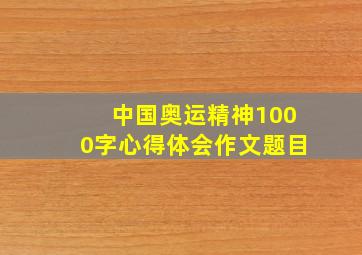 中国奥运精神1000字心得体会作文题目